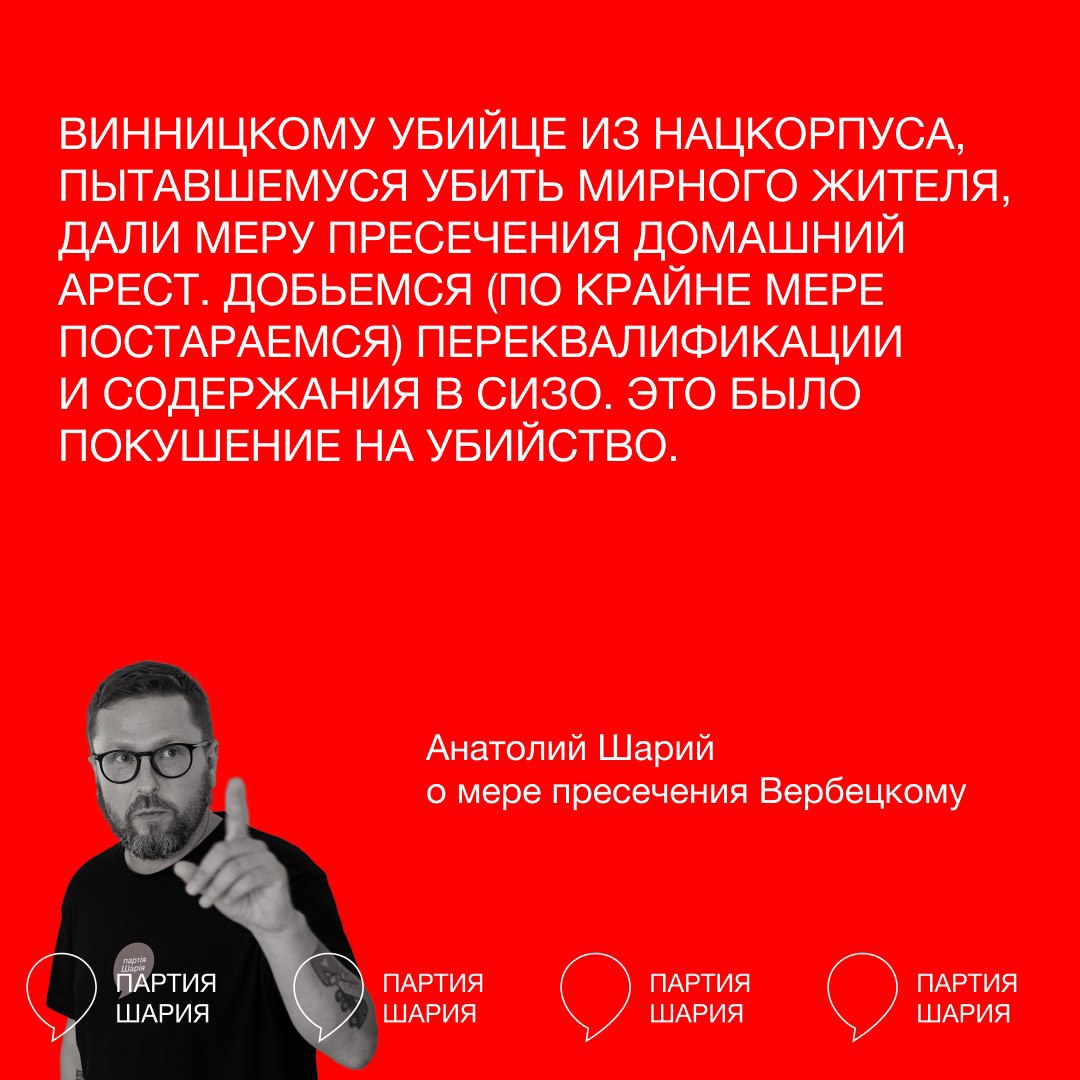 ВИННИЦКОМУ УБИЙЦЕ ИЗ НАЦКОРПУСА, ПЫТАВШЕМУСЯ УБИТЬ МИРНОГО ЖИТЕЛЯ, ДАЛИ МЕРУ ПРЕСЕЧЕНИЯ ДОМАШНИЙ АРЕСТ. ДОБЬЕМСЯ (ПО КРАЙНЕ МЕРЕ ПОСТАРАЕМСЯ) ПЕРЕКВАЛИФИКАЦИИ И СОДЕРЖАНИЯ В СИЗО. ЭТО БЫЛО ПОКУШЕНИЕ НА УБИЙСТВО.

Анатолий Шарий
о мере пресечения Вербецкому

ПАРТИЯ
ШАРИЯ

ПАРТИЯ
ШАРИЯ

ПАРТИЯ
ШАРИЯ

ПАРТИЯ
ШАРИЯ